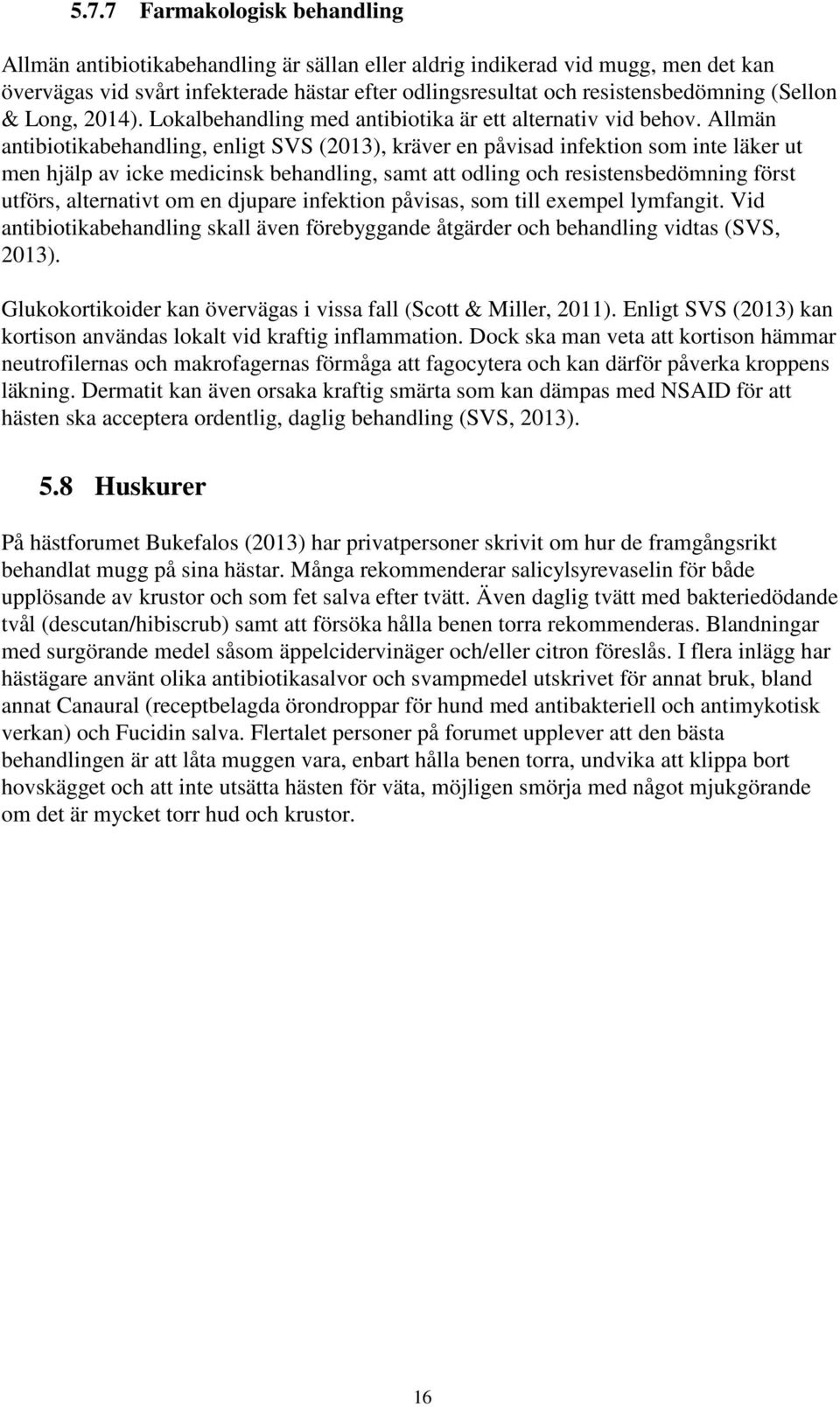 5.7.7 Farmakologisk behandling

Allmän antibiotikabehandling är sällan eller aldrig indikerad vid mugg, men det kan övervägas vid svårt infekterade hästar efter odlingsresultat och resistensbedömning (Sellon & Long, 2014). Lokalbehandling med antibiotika är ett alternativ vid behov. Allmän antibiotikabehandling, enligt SVS (2013), kräver en påvisad infektion som inte läker ut men hjälp av icke medicinsk behandling, samt att odling och resistensbedömning först utförs, alternativt om en djupare infektion påvisas, som till exempel lymfangit. Vid antibiotikabehandling skall även förebyggande åtgärder och behandling vidtas (SVS, 2013).

Glukokortikoider kan övervägas i vissa fall (Scott & Miller, 2011). Enligt SVS (2013) kan kortison användas lokalt vid kraftig inflammation. Dock ska man veta att kortison hämmar neutrofilernas och makrofagernas förmåga att fagocytera och kan därför påverka kroppens läkning. Dermatit kan även orsaka kraftig smärta som kan dämpas med NSAID för att hästen ska acceptera ordentlig, daglig behandling (SVS, 2013).

5.8 Huskurer

På hästforumet Bukefalos (2013) har privatpersoner skrivit om hur de framgångsrikt behandlat mugg på sina hästar. Många rekommenderar salicylsyrevaselin för både upplösande av krustor och som fet salva efter tvätt. Även daglig tvätt med bakteriedödande tvål (descutan/hibiscrub) samt att försöka hålla benen torra rekommenderas. Blandningar med surgörande medel såsom äppelcidervinäger och/eller citron föreslås. I flera inlägg har hästägare använt olika antibiotikasalvor och svampmedel utskrivet för annat bruk, bland annat Canaural (receptbelagda örondroppar för hund med antibakteriell och antimykotisk verkan) och Fucidin salva. Flertalet personer på forumet upplever att den bästa behandlingen är att låta muggen vara, enbart hålla benen torra, undvika att klippa bort hovskägget och att inte utsätta hästen för väta, möjligen smörja med något mjukgörande om det är mycket torr hud och krustor.

16